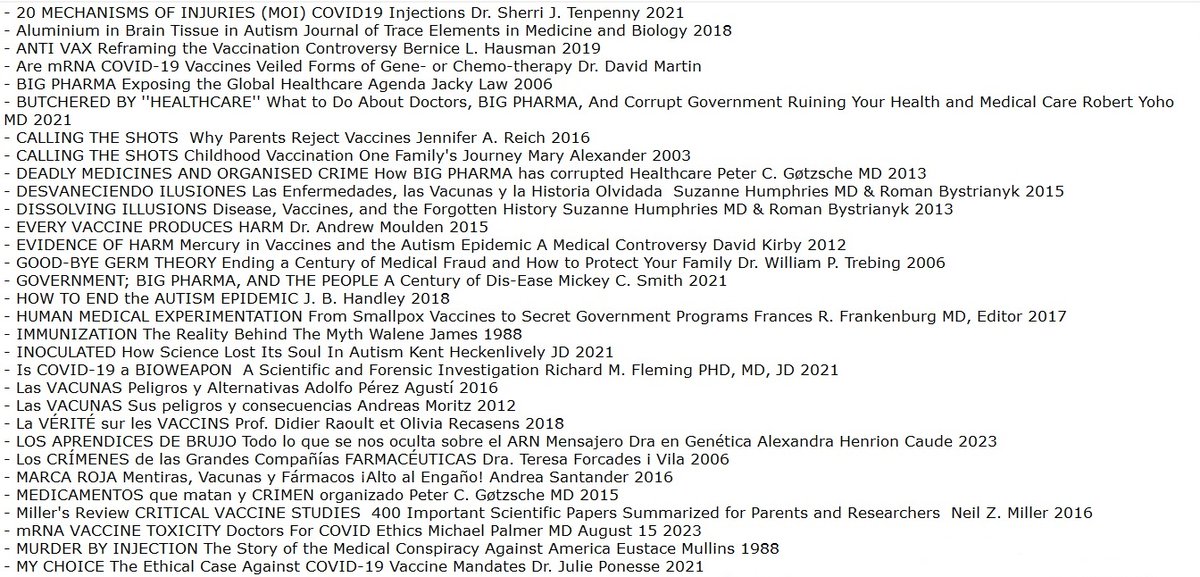 - 20 MECHANISMS OF INJURIES (MOI) COVID19 Injections Dr. Sherri J. Tenpenny 2021
- Aluminium in Brain Tissue in Autism Journal of Trace Elements in Medicine and Biology 2018
- ANTI VAX Reframing the Vaccination Controversy Bernice L. Hausman 2019
- Are mRNA COVID-19 Vaccines Veiled Forms of Gene- or Chemo-therapy Dr. David Martin
- BIG PHARMA Exposing the Global Healthcare Agenda Jacky Law 2006
- BUTCHERED BY ''HEALTHCARE'' What to Do About Doctors, BIG PHARMA, And Corrupt Government Ruining Your Health and Medical Care Robert Yoho MD 2021
- CALLING THE SHOTS Why Parents Reject Vaccines Jennifer A. Reich 2016
- CALLING THE SHOTS Childhood Vaccination One Family's Journey Mary Alexander 2003
- DEADLY MEDICINES AND ORGANISED CRIME How BIG PHARMA has corrupted Healthcare Peter C. Gøtzsche MD 2013
- DESVANECIENDO ILUSIONES Las Enfermedades, las Vacunas y la Historia Olvidada Suzanne Humphries MD & Roman Bystrianyk 2015
- DISSOLVING ILLUSIONS Disease, Vaccines, and the Forgotten History Suzanne Humphries MD & Roman Bystrianyk 2013
- EVERY VACCINE PRODUCES HARM Dr. Andrew Moulden 2015
- EVIDENCE OF HARM Mercury in Vaccines and the Autism Epidemic A Medical Controversy David Kirby 2012
- GOOD-BYE GERM THEORY Ending a Century of Medical Fraud and How to Protect Your Family Dr. William P. Trebing 2006
- GOVERNMENT; BIG PHARMA, AND THE PEOPLE A Century of Dis-Ease Mickey C. Smith 2021
- HOW TO END the AUTISM EPIDEMIC J. B. Handley 2018
- HUMAN MEDICAL EXPERIMENTATION From Smallpox Vaccines to Secret Government Programs Frances R. Frankenburg MD, Editor 2017
- IMMUNIZATION The Reality Behind The Myth Walene James 1988
- INOCULATED How Science Lost Its Soul In Autism Kent Heckenlively JD 2021
- Is COVID-19 a BIOWEAPON A Scientific and Forensic Investigation Richard M. Fleming PHD, MD, JD 2021
- Las VACUNAS Peligros y Alternativas Adolfo Pérez Agustí 2016
- Las VACUNAS Sus peligros y consecuencias Andreas Moritz 2012
- La VÉRITÉ sur les VACCINS Prof. Didier Raoult et Olivia Recasens 2018
- LOS APRENDICES DE BRUJO Todo lo que se nos oculta sobre el ARN Mensajero Dra en Genética Alexandra Henrion Caude 2023
- Los CRÍMENES de las Grandes Compañías FARMACÉUTICAS Dra. Teresa Forcades i Vila 2006
- MARCA ROJA Mentiras, Vacunas y Fármacos ¡Alto al Engaño! Andrea Santander 2016
- MEDICAMENTOS que matan y CRIMEN organizado Peter C. Gøtzsche MD 2015
- Miller's Review CRITICAL VACCINE STUDIES 400 Important Scientific Papers Summarized for Parents and Researchers Neil Z. Miller 2016
- mRNA VACCINE TOXICITY Doctors For COVID Ethics Michael Palmer MD August 15 2023
- MURDER BY INJECTION The Story of the Medical Conspiracy Against America Eustace Mullins 1988
- MY CHOICE The Ethical Case Against COVID-19 Vaccine Mandates Dr. Julie Ponesse 2021